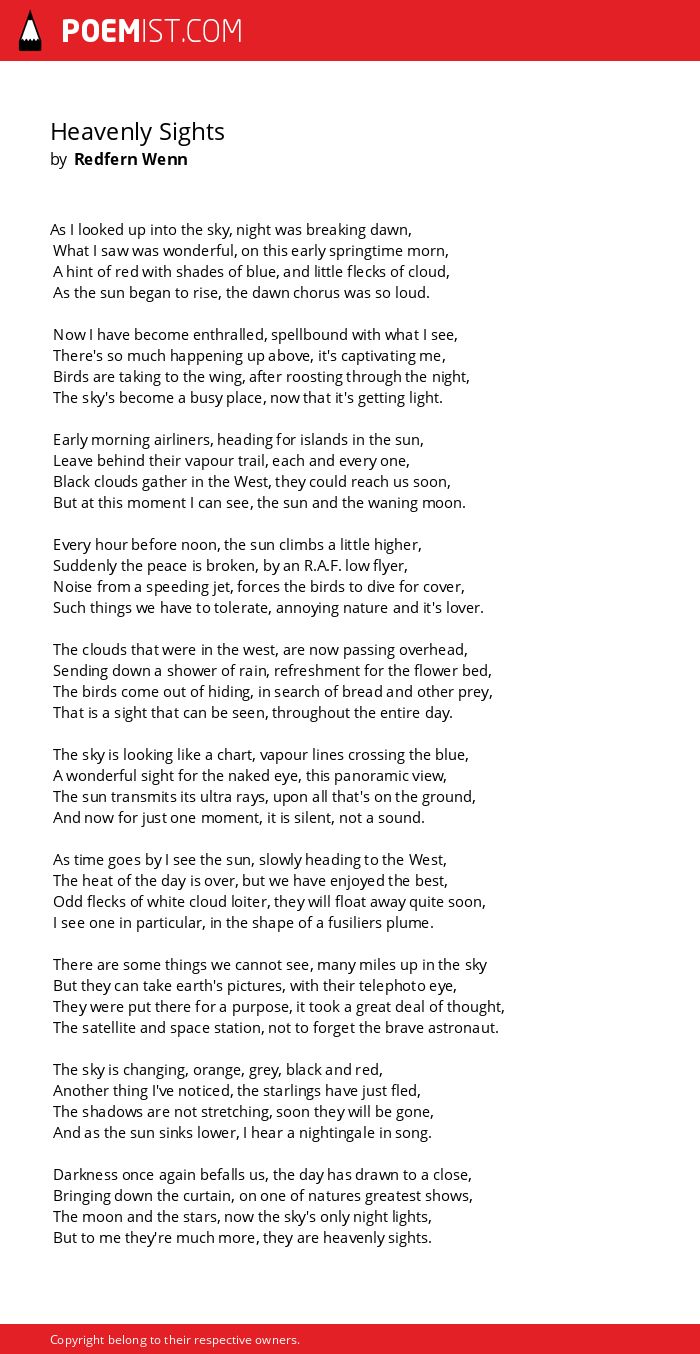 POEMIST.COM

Heavenly Sights
by Redfern Wenn

As I looked up into the sky, night was breaking dawn,
What I saw was wonderful, on this early springtime morn,
A hint of red with shades of blue, and little flecks of cloud,
As the sun began to rise, the dawn chorus was so loud.

Now I have become enthralled, spellbound with what I see,
There's so much happening up above, it's captivating me,
Birds are taking to the wing, after roosting through the night,
The sky's become a busy place, now that it's getting light.

Early morning airliners, heading for islands in the sun,
Leave behind their vapour trail, each and every one,
Black clouds gather in the West, they could reach us soon,
But at this moment I can see, the sun and the waning moon.

Every hour before noon, the sun climbs a little higher,
Suddenly the peace is broken, by an R.A.F. low flyer,
Noise from a speeding jet, forces the birds to dive for cover,
Such things we have to tolerate, annoying nature and it's lover.

The clouds that were in the west, are now passing overhead,
Sending down a shower of rain, refreshment for the flower bed,
The birds come out of hiding, in search of bread and other prey,
That is a sight that can be seen, throughout the entire day.

The sky is looking like a chart, vapour lines crossing the blue,
A wonderful sight for the naked eye, this panoramic view,
The sun transmits its ultra rays, upon all that's on the ground,
And now for just one moment, it is silent, not a sound.

As time goes by I see the sun, slowly heading to the West,
The heat of the day is over, but we have enjoyed the best,
Odd flecks of white cloud loiter, they will float away quite soon,
I see one in particular, in the shape of a fusiliers plume.

There are some things we cannot see, many miles up in the sky
But they can take earth's pictures, with their telephoto eye,
They were put there for a purpose, it took a great deal of thought,
The satellite and space station, not to forget the brave astronaut.

The sky is changing, orange, grey, black and red,
Another thing I've noticed, the starlings have just fled,
The shadows are not stretching, soon they will be gone,
And as the sun sinks lower, I hear a nightingale in song.

Darkness once again befalls us, the day has drawn to a close,
Bringing down the curtain, on one of natures greatest shows,
The moon and the stars, now the sky's only night lights,
But to me they're much more, they are heavenly sights.

Copyright belong to their respective owners.